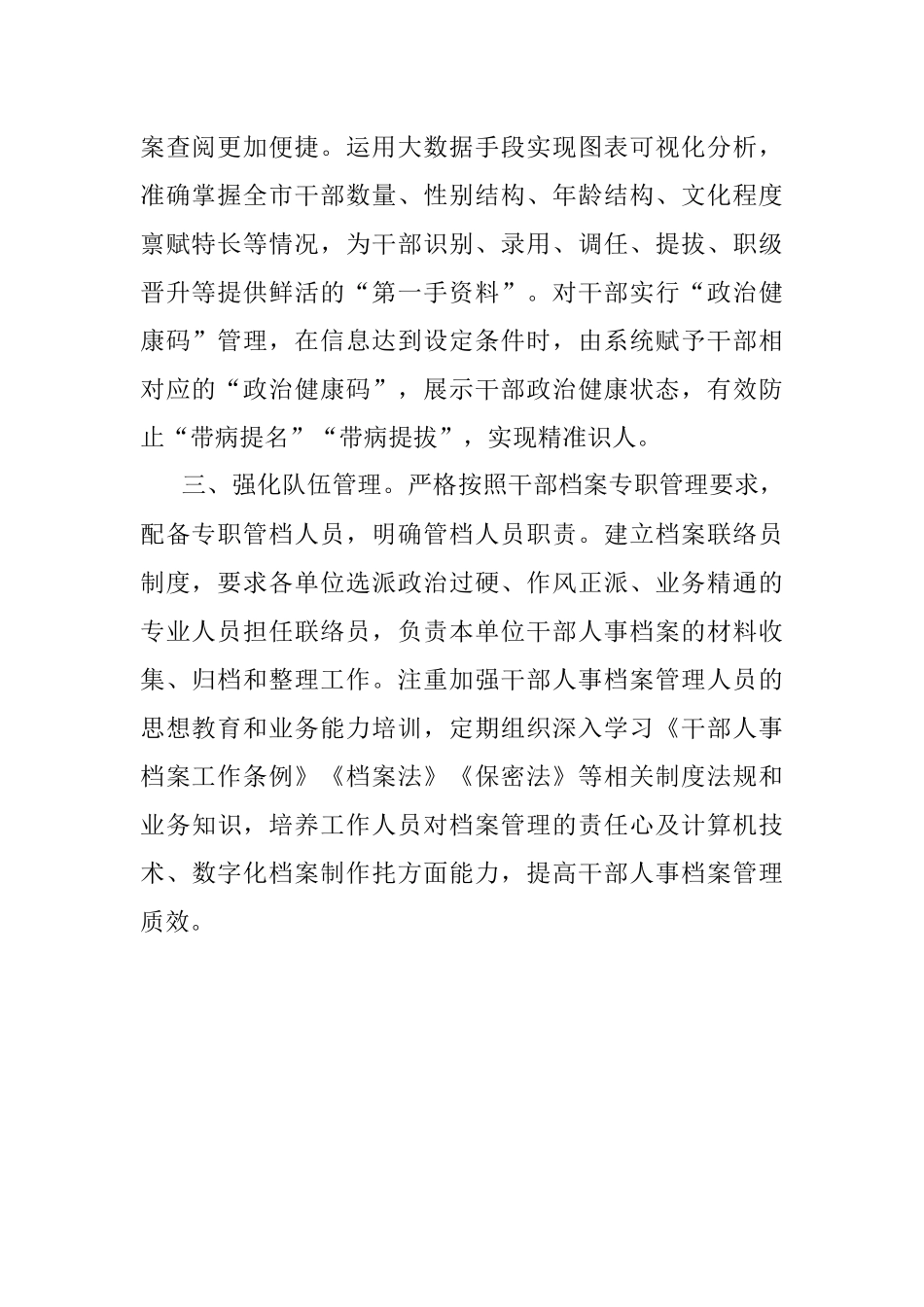 案查阅更加便捷。运用大数据手段实现图表可视化分析，准确掌握全市干部数量、性别结构、年龄结构、文化程度禀赋特长等情况，为干部识别、录用、调任、提拔、职级晋升等提供鲜活的“第一手资料”。对干部实行“政治健康码”管理，在信息达到设定条件时，由系统赋予干部相对应的“政治健康码”，展示干部政治健康状态，有效防止“带病提名”“带病提拔”，实现精准识人。

三、强化队伍管理。严格按照干部档案专职管理要求，配备专职管档人员，明确管档人员职责。建立档案联络员制度，要求各单位选派政治过硬、作风正派、业务精通的专业人员担任联络员，负责本单位干部人事档案的材料收集、归档和整理工作。注重加强干部人事档案管理人员的思想教育和业务能力培训，定期组织深入学习《干部人事档案工作条例》《档案法》《保密法》等相关制度法规和业务知识，培养工作人员对档案管理的责任心及计算机技术、数字化档案制作托方面能力，提高干部人事档案管理质效。